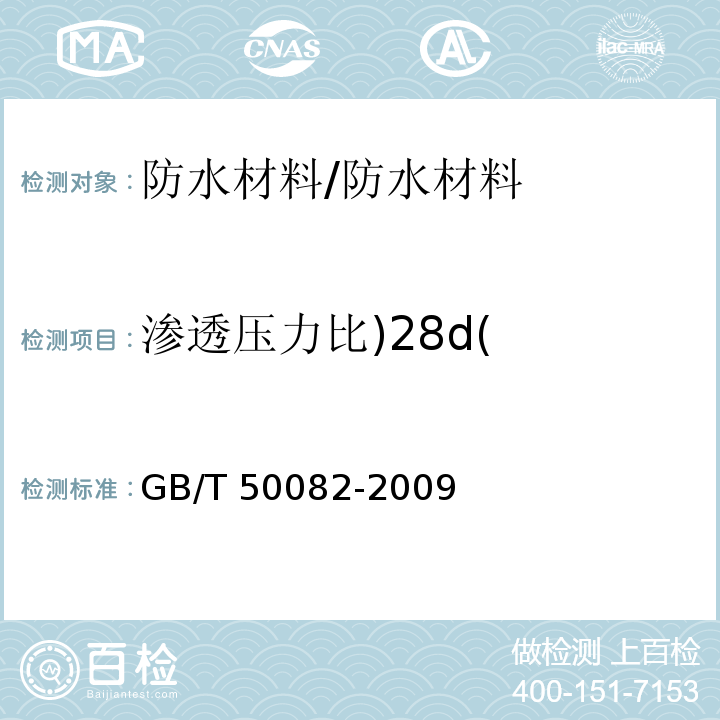 MA CNAS AL ilac-MRA

检测对象：防水材料/防水材料

检测项目：渗透压力比)28d(

检测标准：GB/T 50082-2009

百检 Baijiantest.com

做检测 上百检
400-151-7153